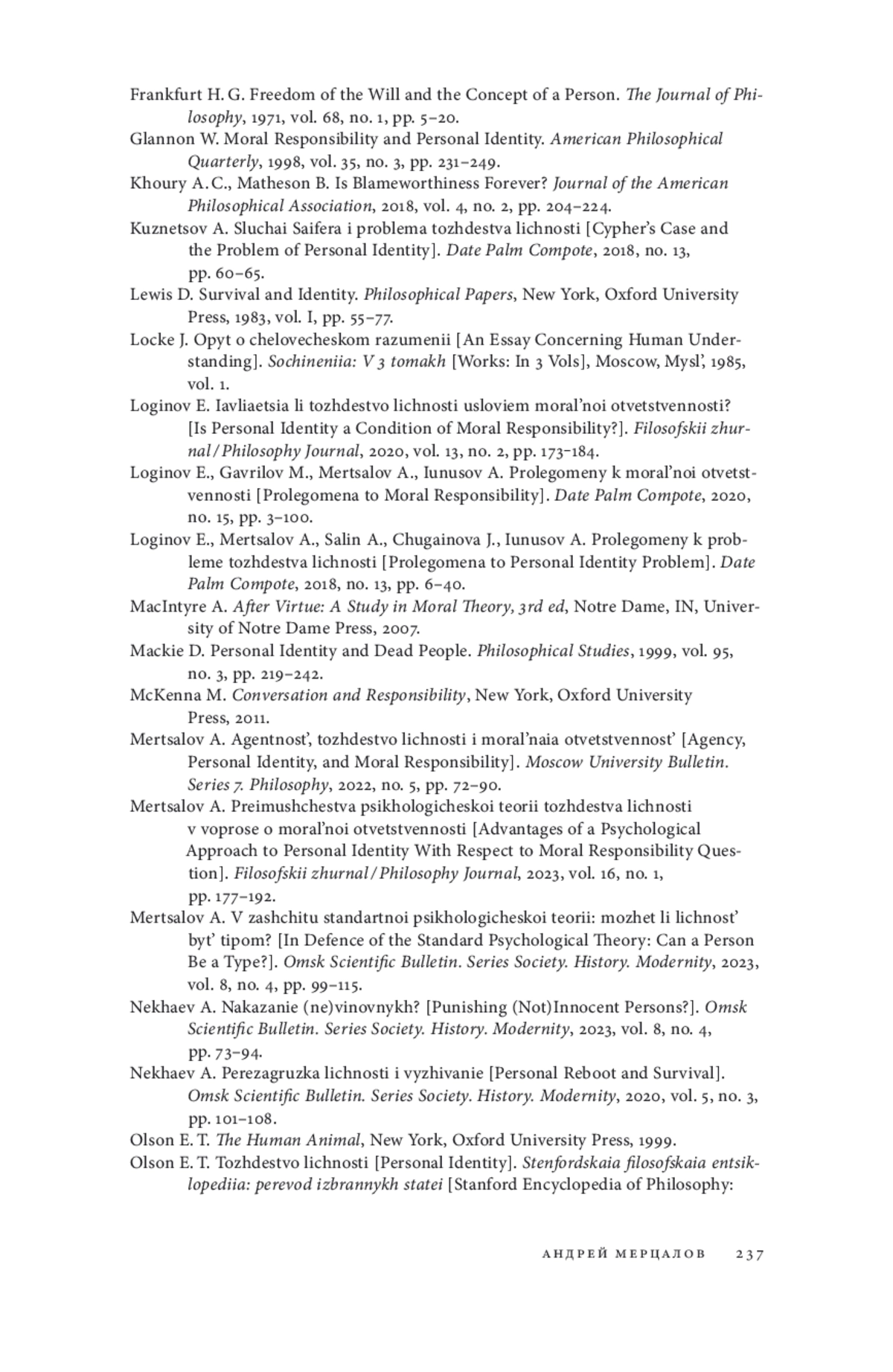 Frankfurt H. G. Freedom of the Will and the Concept of a Person. The Journal of Philosophy, 1971, vol. 68, no. 1, pp. 5–20.
Glannon W. Moral Responsibility and Personal Identity. American Philosophical Quarterly, 1998, vol. 35, no. 3, pp. 231–249.
Khoury A. C., Matheson B. Is Blameworthiness Forever? Journal of the American Philosophical Association, 2018, vol. 4, no. 2, pp. 204–224.
Kuznetsov A. Sluchai Saifera i problema tozhdestva lichnosti [Cypher's Case and the Problem of Personal Identity]. Date Palm Compote, 2018, no. 13, pp. 60–65.
Lewis D. Survival and Identity. Philosophical Papers, New York, Oxford University Press, 1983, vol. I, pp. 55–77.
Locke J. Opyt o chelovecheskom razumenii [An Essay Concerning Human Understanding]. Sochineniia: V 3 tomakh [Works: In 3 Vols], Moscow, Mysl', 1985, vol. 1.
Loginov E. Iavliaetsia li tozhdestvo lichnosti usloviem moral'noi otvetstvennosti? [Is Personal Identity a Condition of Moral Responsibility?]. Filosofskii zhurnal / Philosophy Journal, 2020, vol. 13, no. 2, pp. 173–184.
Loginov E., Gavrilov M., Mertsalov A., Iunusov A. Prolegomeny k moral'noi otvetstvennosti [Prolegomena to Moral Responsibility]. Date Palm Compote, 2020, no. 15, pp. 3–100.
Loginov E., Mertsalov A., Salin A., Chugainova J., Iunusov A. Prolegomeny k probleme tozhdestva lichnosti [Prolegomena to Personal Identity Problem]. Date Palm Compote, 2018, no. 13, pp. 6–40.
MacIntyre A. After Virtue: A Study in Moral Theory, 3rd ed, Notre Dame, IN, University of Notre Dame Press, 2007.
Mackie D. Personal Identity and Dead People. Philosophical Studies, 1999, vol. 95, no. 3, pp. 219–242.
McKenna M. Conversation and Responsibility, New York, Oxford University Press, 2011.
Mertsalov A. Agentnost', tozhdestvo lichnosti i moral'naia otvetstvennost' [Agency, Personal Identity, and Moral Responsibility]. Moscow University Bulletin. Series 7. Philosophy, 2022, no. 5, pp. 72–90.
Mertsalov A. Preimushchestva psikhologicheskoi teorii tozhdestva lichnosti v voprose o moral'noi otvetstvennosti [Advantages of a Psychological Approach to Personal Identity With Respect to Moral Responsibility Question]. Filosofskii zhurnal / Philosophy Journal, 2023, vol. 16, no. 1, pp. 177–192.
Mertsalov A. V zashchitu standartnoi psikhologicheskoi teorii: mozhet li lichnost' byt' tipom? [In Defence of the Standard Psychological Theory: Can a Person Be a Type?]. Omsk Scientific Bulletin. Series Society. History. Modernity, 2023, vol. 8, no. 4, pp. 99–115.
Nekhaev A. Nakazanie (ne)vinovnykh? [Punishing (Not)Innocent Persons?]. Omsk Scientific Bulletin. Series Society. History. Modernity, 2023, vol. 8, no. 4, pp. 73–94.
Nekhaev A. Perezagruzka lichnosti i vyzhivanie [Personal Reboot and Survival]. Omsk Scientific Bulletin. Series Society. History. Modernity, 2020, vol. 5, no. 3, pp. 101–108.
Olson E. T. The Human Animal, New York, Oxford University Press, 1999.
Olson E. T. Tozhdestvo lichnosti [Personal Identity]. Stenfordskaia filosofskaia entsiklopediia: perevod izbrannykh statei [Stanford Encyclopedia of Philosophy:

АНДРЕЙ МЕРЦАЛОВ 237